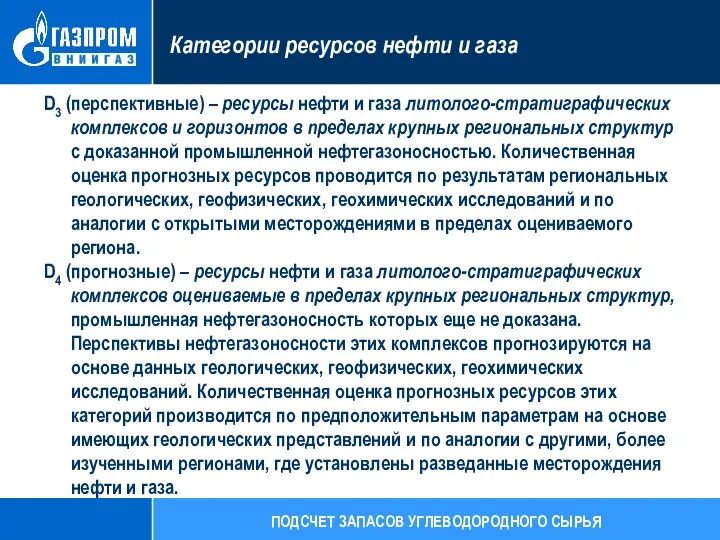 ГАЗПРОМ
ВНИИГАЗ

Категории ресурсов нефти и газа

$D_3$ (перспективные) – ресурсы нефти и газа литолого-стратиграфических комплексов и горизонтов в пределах крупных региональных структур с доказанной промышленной нефтегазоносностью. Количественная оценка прогнозных ресурсов проводится по результатам региональных геологических, геофизических, геохимических исследований и по аналогии с открытыми месторождениями в пределах оцениваемого региона.

$D_4$ (прогнозные) – ресурсы нефти и газа литолого-стратиграфических комплексов оцениваемые в пределах крупных региональных структур, промышленная нефтегазоносность которых еще не доказана. Перспективы нефтегазоносности этих комплексов прогнозируются на основе данных геологических, геофизических, геохимических исследований. Количественная оценка прогнозных ресурсов этих категорий производится по предположительным параметрам на основе имеющих геологических представлений и по аналогии с другими, более изученными регионами, где установлены разведанные месторождения нефти и газа.

ПОДСЧЕТ ЗАПАСОВ УГЛЕВОДОРОДНОГО СЫРЬЯ